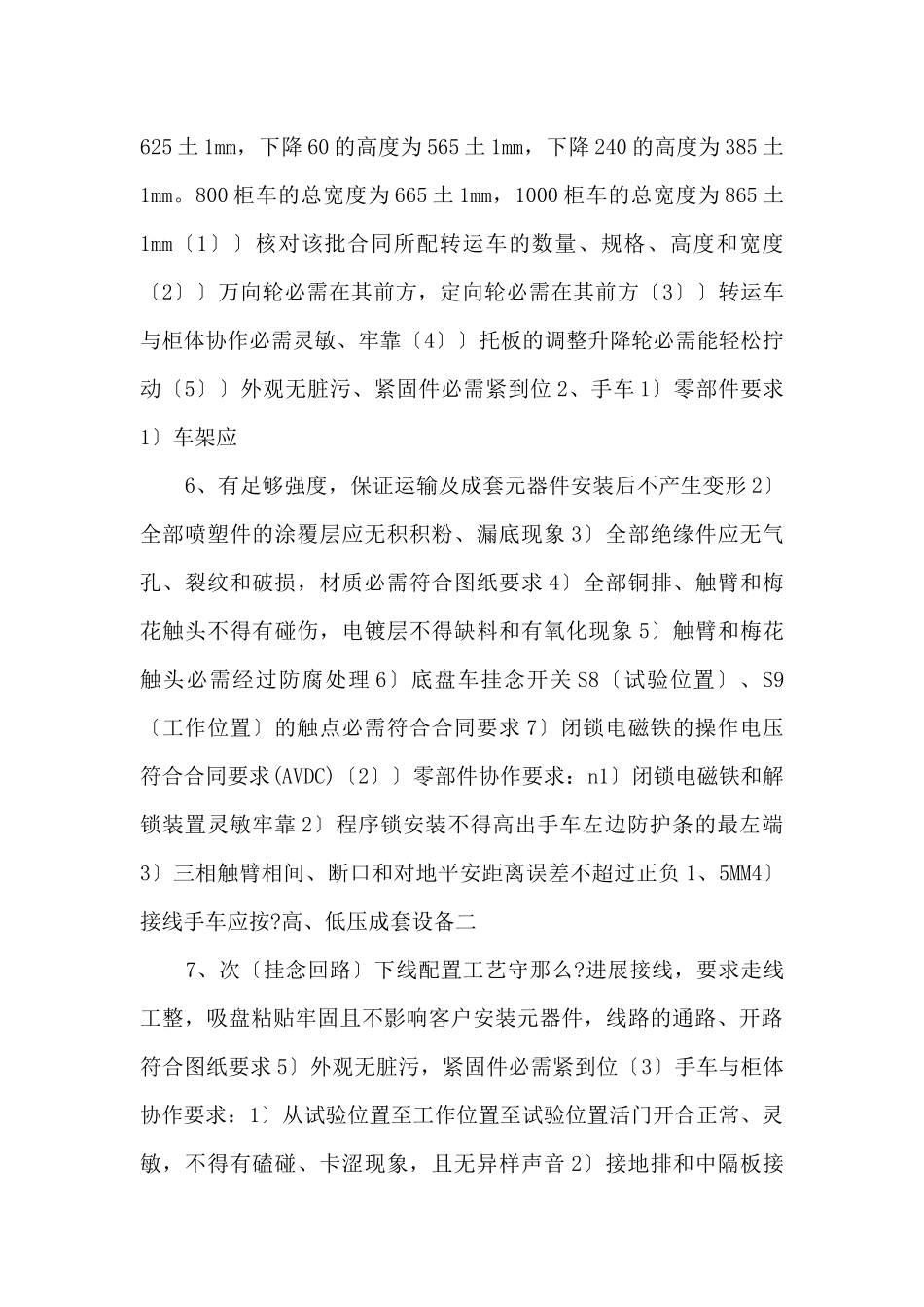 625 土 1mm，下降 60 的高度为 565 土 1mm，下降 240 的高度为 385 土 1mm。800 柜车的总宽度为 665 土 1mm，1000 柜车的总宽度为 865 土 1mm〔1〕〕核对该批合同所配转运车的数量、规格、高度和宽度〔2〕〕万向轮必需在其前方，定向轮必需在其前方〔3〕〕转运车与柜体协作必需灵敏、牢靠〔4〕〕托板的调整升降轮必需能轻松拧动〔5〕〕外观无脏污、紧固件必需紧到位 2、手车 1〕零部件要求 1〕车架应

6、有足够强度，保证运输及成套元器件安装后不产生变形 2〕全部喷塑件的涂覆层应无积积粉、漏底现象 3〕全部绝缘件应无气孔、裂纹和破损，材质必需符合图纸要求 4〕全部铜排、触臂和梅花触头不得有碰伤，电镀层不得缺料和有氧化现象 5〕触臂和梅花触头必需经过防腐处理 6〕底盘车挂念开关 S8〔试验位置〕、S9〔工作位置〕的触点必需符合合同要求 7〕闭锁电磁铁的操作电压符合合同要求(AVDC)〔2〕〕零部件协作要求：n1〕闭锁电磁铁和解锁装置灵敏牢靠 2〕程序锁安装不得高出手车左边防护条的最左端 3〕三相触臂相间、断口和对地平安距离误差不超过正负 1、5MM4〕接线手车应按?高、低压成套设备二

7、次〔挂念回路〕下线配置工艺守那么?进展接线，要求走线工整，吸盘粘贴牢固且不影响客户安装元器件，线路的通路、开路符合图纸要求 5〕外观无脏污，紧固件必需紧到位〔3〕手车与柜体协作要求：1〕从试验位置至工作位置至试验位置活门开合正常、灵敏，不得有磕碰、卡涩现象，且无异样声音 2〕接地排和中隔板接